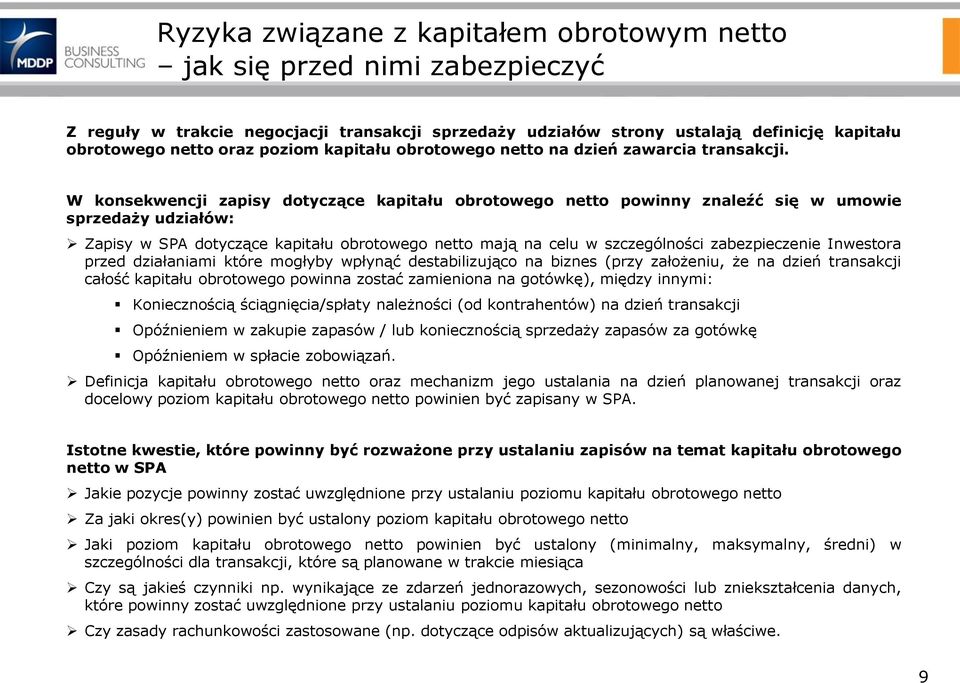 MDDP BUSINESS CONSULTING

Ryzyka związane z kapitałem obrotowym netto – jak się przed nimi zabezpieczyć

Z reguły w trakcie negocjacji transakcji sprzedaży udziałów strony ustalają definicję kapitału obrotowego netto oraz poziom kapitału obrotowego netto na dzień zawarcia transakcji.

W konsekwencji zapisy dotyczące kapitału obrotowego netto powinny znaleźć się w umowie sprzedaży udziałów:

➢ Zapisy w SPA dotyczące kapitału obrotowego netto mają na celu w szczególności zabezpieczenie Inwestora przed działaniami które mogłyby wpłynąć destabilizująco na biznes (przy założeniu, że na dzień transakcji całość kapitału obrotowego powinna zostać zamieniona na gotówkę), między innymi:

▪ Koniecznością ściągnięcia/spłaty należności (od kontrahentów) na dzień transakcji

▪ Opóźnieniem w zakupie zapasów / lub koniecznością sprzedaży zapasów za gotówkę

▪ Opóźnieniem w spłacie zobowiązań.

➢ Definicja kapitału obrotowego netto oraz mechanizm jego ustalania na dzień planowanej transakcji oraz docelowy poziom kapitału obrotowego netto powinien być zapisany w SPA.

Istotne kwestie, które powinny być rozważone przy ustalaniu zapisów na temat kapitału obrotowego netto w SPA

➢ Jakie pozycje powinny zostać uwzględnione przy ustalaniu poziomu kapitału obrotowego netto

➢ Za jaki okres(y) powinien być ustalony poziom kapitału obrotowego netto

➢ Jaki poziom kapitału obrotowego netto powinien być ustalony (minimalny, maksymalny, średni) w szczególności dla transakcji, które są planowane w trakcie miesiąca

➢ Czy są jakieś czynniki np. wynikające ze zdarzeń jednorazowych, sezonowości lub zniekształcenia danych, które powinny zostać uwzględnione przy ustalaniu poziomu kapitału obrotowego netto

➢ Czy zasady rachunkowości zastosowane (np. dotyczące odpisów aktualizujących) są właściwe.

9